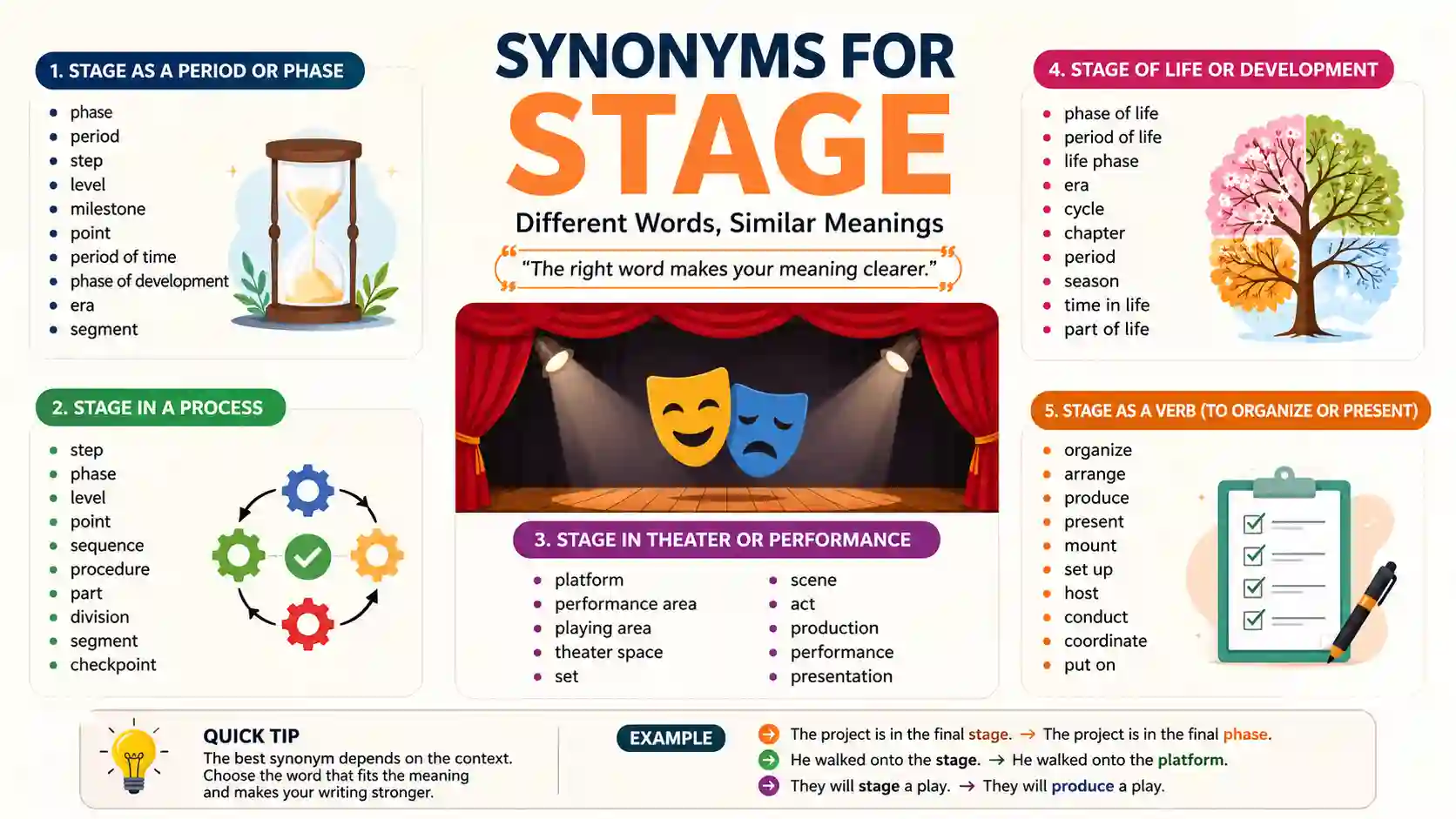 SYNONYMS FOR
STAGE
Different Words, Similar Meanings
"The right word makes your meaning clearer."

1. STAGE AS A PERIOD OR PHASE
- phase
- period
- step
- level
- milestone
- point
- period of time
- phase of development
- era
- segment

2. STAGE IN A PROCESS
- step
- phase
- level
- point
- sequence
- procedure
- part
- division
- segment
- checkpoint

3. STAGE IN THEATER OR PERFORMANCE
- platform
- performance area
- playing area
- theater space
- set
- scene
- act
- production
- performance
- presentation

4. STAGE OF LIFE OR DEVELOPMENT
- phase of life
- period of life
- life phase
- era
- cycle
- chapter
- period
- season
- time in life
- part of life

5. STAGE AS A VERB (TO ORGANIZE OR PRESENT)
- organize
- arrange
- produce
- present
- mount
- set up
- host
- conduct
- coordinate
- put on

QUICK TIP
The best synonym depends on the context. Choose the word that fits the meaning and makes your writing stronger.

EXAMPLE
The project is in the final stage. → The project is in the final phase.
He walked onto the stage. → He walked onto the platform.
They will stage a play. → They will produce a play.